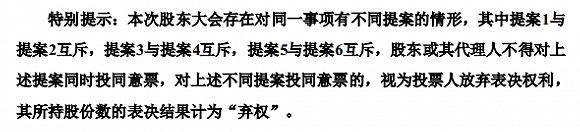 特别提示：本次股东大会存在对同一事项有不同提案的情形，其中提案1与提案2互斥，提案3与提案4互斥，提案5与提案6互斥，股东或其代理人不得对上述提案同时投同意票，对上述不同提案投同意票的，视为投票人放弃表决权利，其所持股份数的表决结果计为“弃权”。